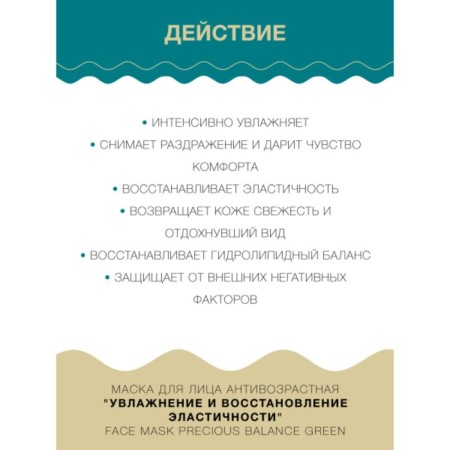 ДЕЙСТВИЕ

• ИНТЕНСИВНО УВЛАЖНЯЕТ
• СНИМАЕТ РАЗДРАЖЕНИЕ И ДАРИТ ЧУВСТВО КОМФОРТА
• ВОССТАНАВЛИВАЕТ ЭЛАСТИЧНОСТЬ
• ВОЗВРАЩАЕТ КОЖЕ СВЕЖЕСТЬ И ОТДОХНУВШИЙ ВИД
• ВОССТАНАВЛИВАЕТ ГИДРОЛИПИДНЫЙ БАЛАНС
• ЗАЩИЩАЕТ ОТ ВНЕШНИХ НЕГАТИВНЫХ ФАКТОРОВ

МАСКА ДЛЯ ЛИЦА АНТИВОЗРАСТНАЯ
"УВЛАЖНЕНИЕ И ВОССТАНОВЛЕНИЕ ЭЛАСТИЧНОСТИ"
FACE MASK PRECIOUS BALANCE GREEN